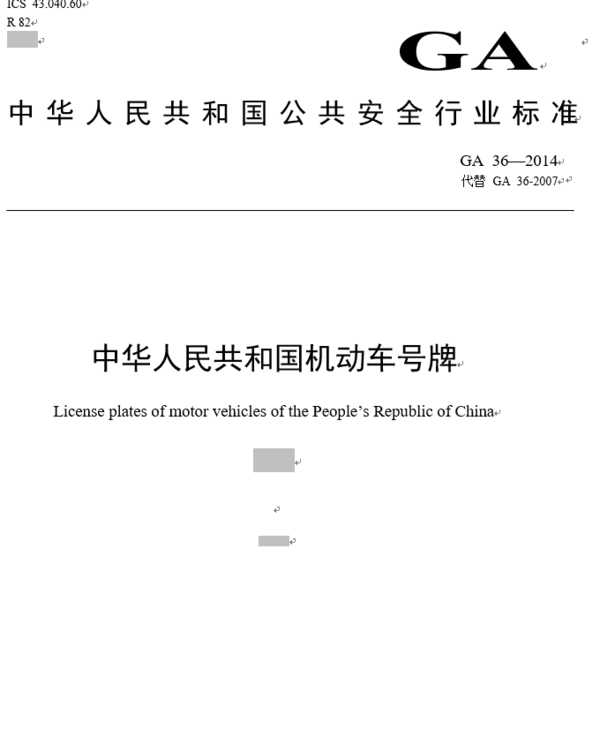 ICS 43.040.60
R 82

GA

中华人民共和国公共安全行业标准

GA 36—2014
代替 GA 36-2007

中华人民共和国机动车号牌

License plates of motor vehicles of the People's Republic of China